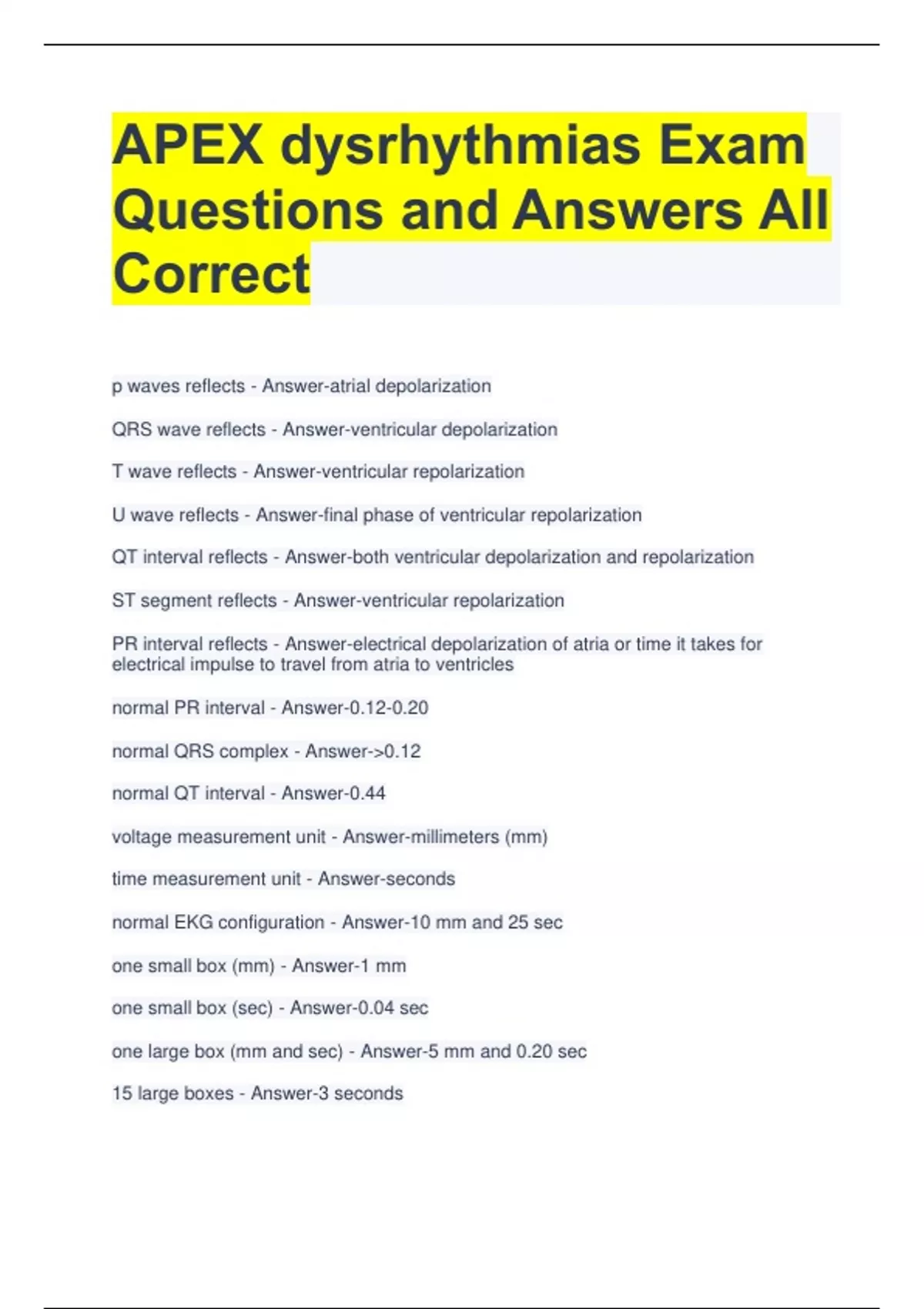 APEX dysrhythmias Exam Questions and Answers All Correct

p waves reflects - Answer-atrial depolarization

QRS wave reflects - Answer-ventricular depolarization

T wave reflects - Answer-ventricular repolarization

U wave reflects - Answer-final phase of ventricular repolarization

QT interval reflects - Answer-both ventricular depolarization and repolarization

ST segment reflects - Answer-ventricular repolarization

PR interval reflects - Answer-electrical depolarization of atria or time it takes for electrical impulse to travel from atria to ventricles

normal PR interval - Answer-0.12-0.20

normal QRS complex - Answer->0.12

normal QT interval - Answer-0.44

voltage measurement unit - Answer-millimeters (mm)

time measurement unit - Answer-seconds

normal EKG configuration - Answer-10 mm and 25 sec

one small box (mm) - Answer-1 mm

one small box (sec) - Answer-0.04 sec

one large box (mm and sec) - Answer-5 mm and 0.20 sec

15 large boxes - Answer-3 seconds